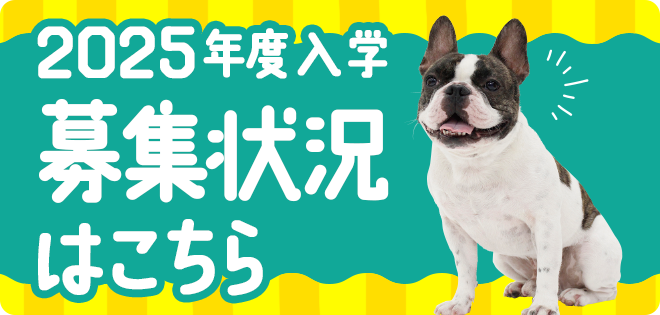 2025年度入学
募集状況
はこちら